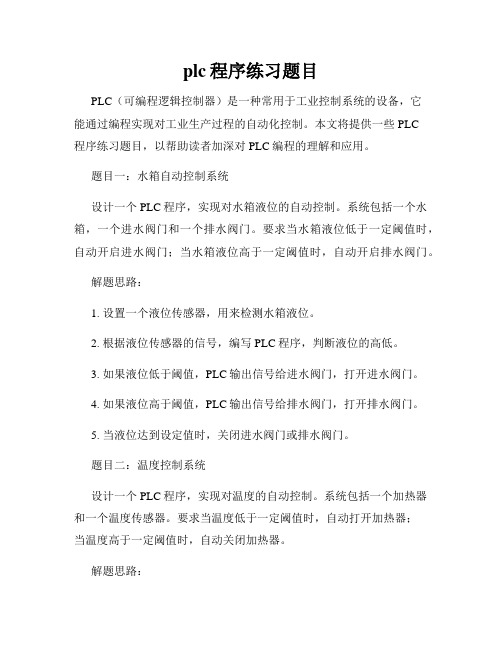 plc 程序练习题目

PLC（可编程逻辑控制器）是一种常用于工业控制系统的设备，它能通过编程实现对工业生产过程的自动化控制。本文将提供一些 PLC 程序练习题目，以帮助读者加深对 PLC 编程的理解和应用。

题目一：水箱自动控制系统

设计一个 PLC 程序，实现对水箱液位的自动控制。系统包括一个水箱，一个进水阀门和一个排水阀门。要求当水箱液位低于一定阈值时，自动开启进水阀门；当水箱液位高于一定阈值时，自动开启排水阀门。

解题思路：

1. 设置一个液位传感器，用来检测水箱液位。

2. 根据液位传感器的信号，编写 PLC 程序，判断液位的高低。

3. 如果液位低于阈值，PLC 输出信号给进水阀门，打开进水阀门。

4. 如果液位高于阈值，PLC 输出信号给排水阀门，打开排水阀门。

5. 当液位达到设定值时，关闭进水阀门或排水阀门。

题目二：温度控制系统

设计一个 PLC 程序，实现对温度的自动控制。系统包括一个加热器和一个温度传感器。要求当温度低于一定阈值时，自动打开加热器；当温度高于一定阈值时，自动关闭加热器。

解题思路：